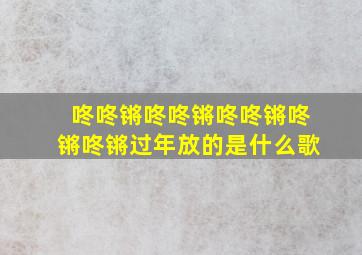 咚咚锵咚咚锵咚咚锵咚锵咚锵过年放的是什么歌